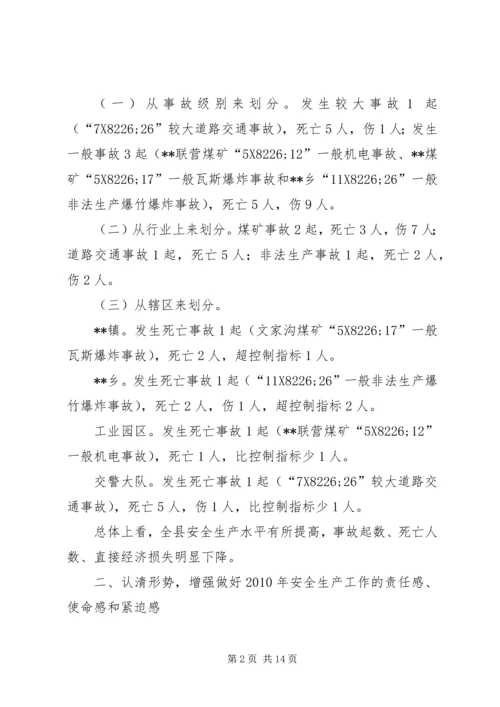 （一）从事故级别来划分。发生较大事故1起（“7X8226;26”较大道路交通事故），死亡5人，伤1人；发生一般事故3起（**联营煤矿“5X8226;12”一般机电事故、**煤矿“5X8226;17”一般瓦斯爆炸事故和**乡“11X8226;26”一般非法生产爆竹爆炸事故），死亡5人，伤9人。

（二）从行业上来划分。煤矿事故2起，死亡3人，伤7人；道路交通事故1起，死亡5人；非法生产事故1起，死亡2人，伤2人。

（三）从辖区来划分。

**镇。发生死亡事故1起（文家沟煤矿“5X8226;17”一般瓦斯爆炸事故），死亡2人，超控制指标1人。

**乡。发生死亡事故1起（“11X8226;26”一般非法生产爆竹爆炸事故），死亡2人，伤1人，超控制指标2人。

工业园区。发生死亡事故1起（**联营煤矿“5X8226;12”一般机电事故），死亡1人，比控制指标少1人。

交警大队。发生死亡事故1起（“7X8226;26”较大道路交通事故），死亡5人，伤1人，比控制指标少1人。

总体上看，全县安全生产水平有所提高，事故起数、死亡人数、直接经济损失明显下降。

二、认清形势，增强做好2010年安全生产工作的责任感、使命感和紧迫感

第2页 共14页